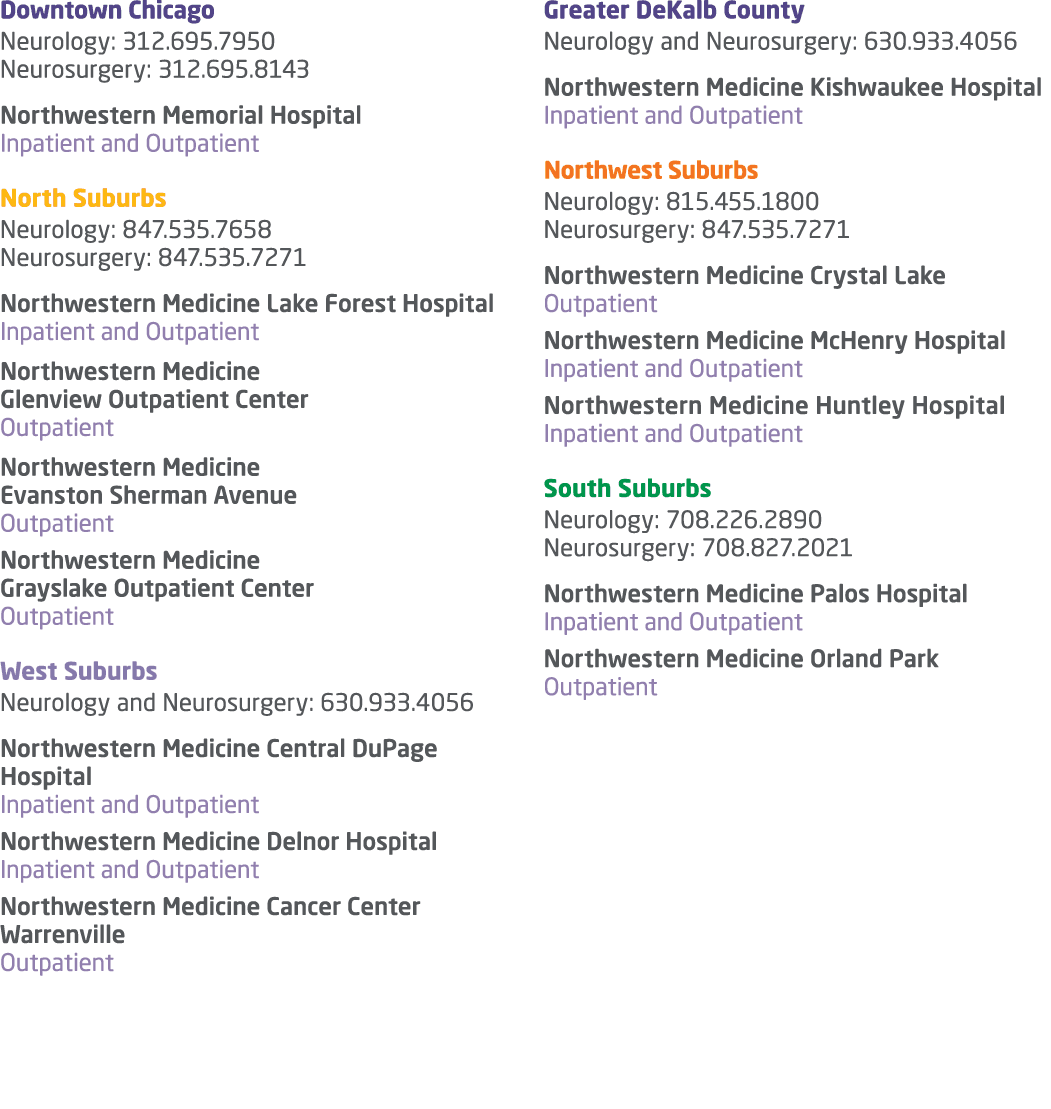 Downtown Chicago
Neurology: 312.695.7950
Neurosurgery: 312.695.8143

Northwestern Memorial Hospital
Inpatient and Outpatient

North Suburbs
Neurology: 847.535.7658
Neurosurgery: 847.535.7271

Northwestern Medicine Lake Forest Hospital
Inpatient and Outpatient

Northwestern Medicine Glenview Outpatient Center
Outpatient

Northwestern Medicine Evanston Sherman Avenue
Outpatient

Northwestern Medicine Grayslake Outpatient Center
Outpatient

West Suburbs
Neurology and Neurosurgery: 630.933.4056

Northwestern Medicine Central DuPage Hospital
Inpatient and Outpatient

Northwestern Medicine Delnor Hospital
Inpatient and Outpatient

Northwestern Medicine Cancer Center Warrenville
Outpatient

Greater DeKalb County
Neurology and Neurosurgery: 630.933.4056

Northwestern Medicine Kishwaukee Hospital
Inpatient and Outpatient

Northwest Suburbs
Neurology: 815.455.1800
Neurosurgery: 847.535.7271

Northwestern Medicine Crystal Lake
Outpatient

Northwestern Medicine McHenry Hospital
Inpatient and Outpatient

Northwestern Medicine Huntley Hospital
Inpatient and Outpatient

South Suburbs
Neurology: 708.226.2890
Neurosurgery: 708.827.2021

Northwestern Medicine Palos Hospital
Inpatient and Outpatient

Northwestern Medicine Orland Park
Outpatient